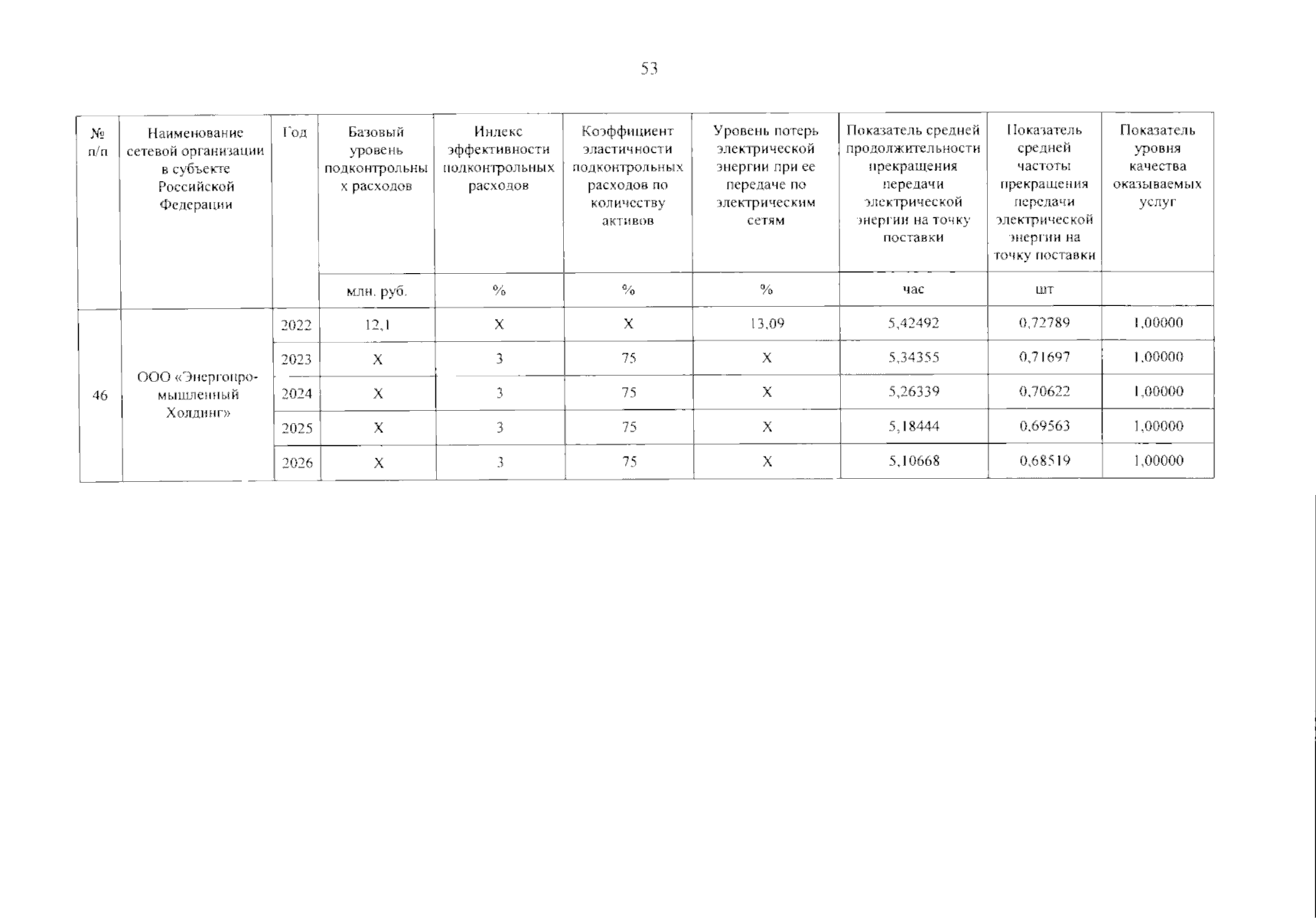 53

| № п/п | Наименование сетевой организации в субъекте Российской Федерации | Год | Базовый уровень подконтрольных расходов | Индекс эффективности подконтрольных расходов | Коэффициент эластичности подконтрольных расходов по количеству активов | Уровень потерь электрической энергии при ее передаче по электрическим сетям | Показатель средней продолжительности прекращения передачи электрической энергии на точку поставки | Показатель средней частоты прекращения передачи электрической энергии на точку поставки | Показатель уровня качества оказываемых услуг |
|---|---|---|---|---|---|---|---|---|---|
| | | | млн. руб. | % | % | % | час | шт | |
| 46 | ООО «Энергопромышленный Холдинг» | 2022 | 12,1 | X | X | 13,09 | 5,42492 | 0,72789 | 1,00000 |
| | | 2023 | X | 3 | 75 | X | 5,34355 | 0,71697 | 1,00000 |
| | | 2024 | X | 3 | 75 | X | 5,26339 | 0,70622 | 1,00000 |
| | | 2025 | X | 3 | 75 | X | 5,18444 | 0,69563 | 1,00000 |
| | | 2026 | X | 3 | 75 | X | 5,10668 | 0,68519 | 1,00000 |